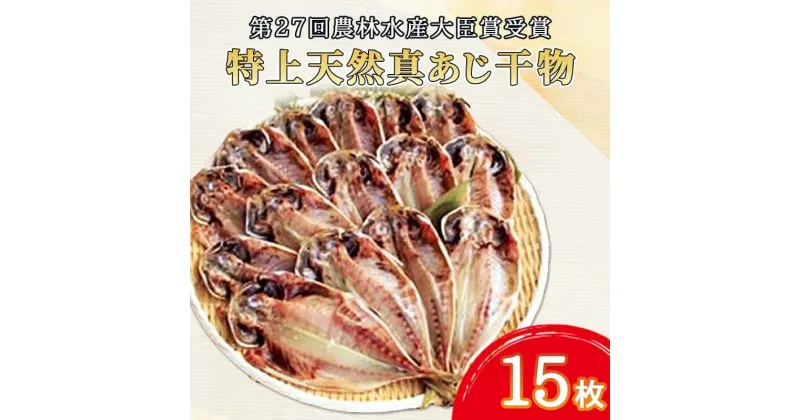 第27回農林水産大臣賞受賞

特上天然真あじ干物

15枚